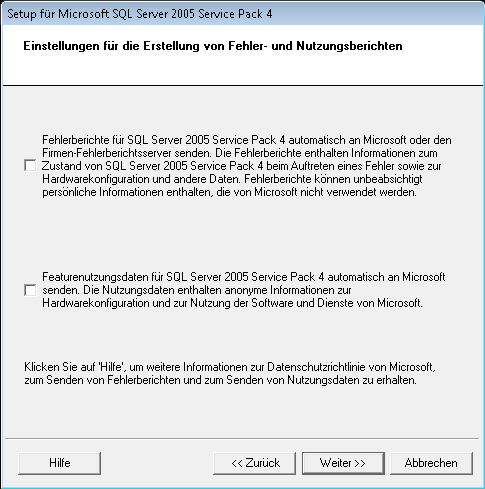 Setup für Microsoft SQL Server 2005 Service Pack 4

Einstellungen für die Erstellung von Fehler- und Nutzungsberichten

Fehlerberichte für SQL Server 2005 Service Pack 4 automatisch an Microsoft oder den Firmen-Fehlerberichtsserver senden. Die Fehlerberichte enthalten Informationen zum Zustand von SQL Server 2005 Service Pack 4 beim Auftreten eines Fehler sowie zur Hardwarekonfiguration und andere Daten. Fehlerberichte können unbeabsichtigt persönliche Informationen enthalten, die von Microsoft nicht verwendet werden.

Featurenutzungsdaten für SQL Server 2005 Service Pack 4 automatisch an Microsoft senden. Die Nutzungsdaten enthalten anonyme Informationen zur Hardwarekonfiguration und zur Nutzung der Software und Dienste von Microsoft.

Klicken Sie auf 'Hilfe', um weitere Informationen zur Datenschutzrichtlinie von Microsoft, zum Senden von Fehlerberichten und zum Senden von Nutzungsdaten zu erhalten.

Hilfe

<< Zurück

Weiter >>

Abbrechen